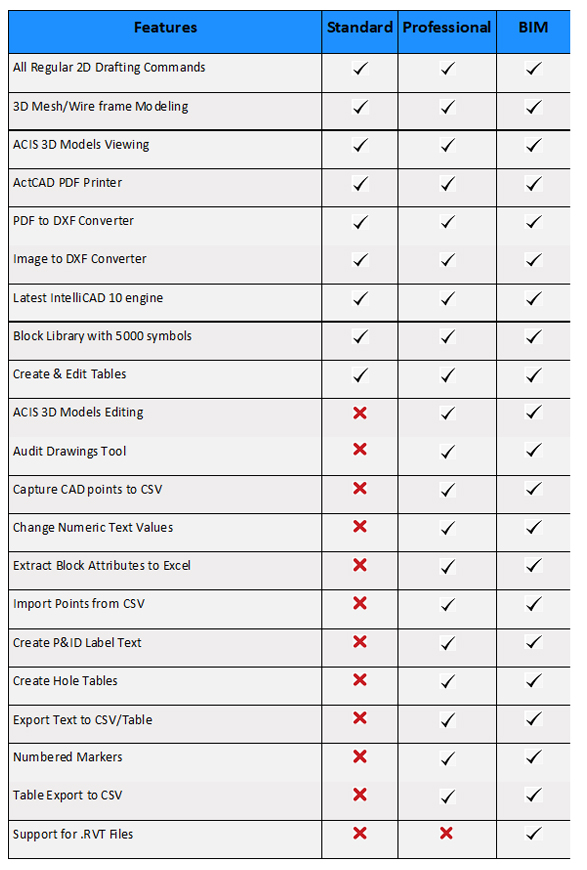 | Features | Standard | Professional | BIM |
|---|---|---|---|
| All Regular 2D Drafting Commands | ✓ | ✓ | ✓ |
| 3D Mesh/Wire frame Modeling | ✓ | ✓ | ✓ |
| ACIS 3D Models Viewing | ✓ | ✓ | ✓ |
| ActCAD PDF Printer | ✓ | ✓ | ✓ |
| PDF to DXF Converter | ✓ | ✓ | ✓ |
| Image to DXF Converter | ✓ | ✓ | ✓ |
| Latest IntelliCAD 10 engine | ✓ | ✓ | ✓ |
| Block Library with 5000 symbols | ✓ | ✓ | ✓ |
| Create & Edit Tables | ✓ | ✓ | ✓ |
| ACIS 3D Models Editing | ✗ | ✓ | ✓ |
| Audit Drawings Tool | ✗ | ✓ | ✓ |
| Capture CAD points to CSV | ✗ | ✓ | ✓ |
| Change Numeric Text Values | ✗ | ✓ | ✓ |
| Extract Block Attributes to Excel | ✗ | ✓ | ✓ |
| Import Points from CSV | ✗ | ✓ | ✓ |
| Create P&ID Label Text | ✗ | ✓ | ✓ |
| Create Hole Tables | ✗ | ✓ | ✓ |
| Export Text to CSV/Table | ✗ | ✓ | ✓ |
| Numbered Markers | ✗ | ✓ | ✓ |
| Table Export to CSV | ✗ | ✓ | ✓ |
| Support for .RVT Files | ✗ | ✗ | ✓ |